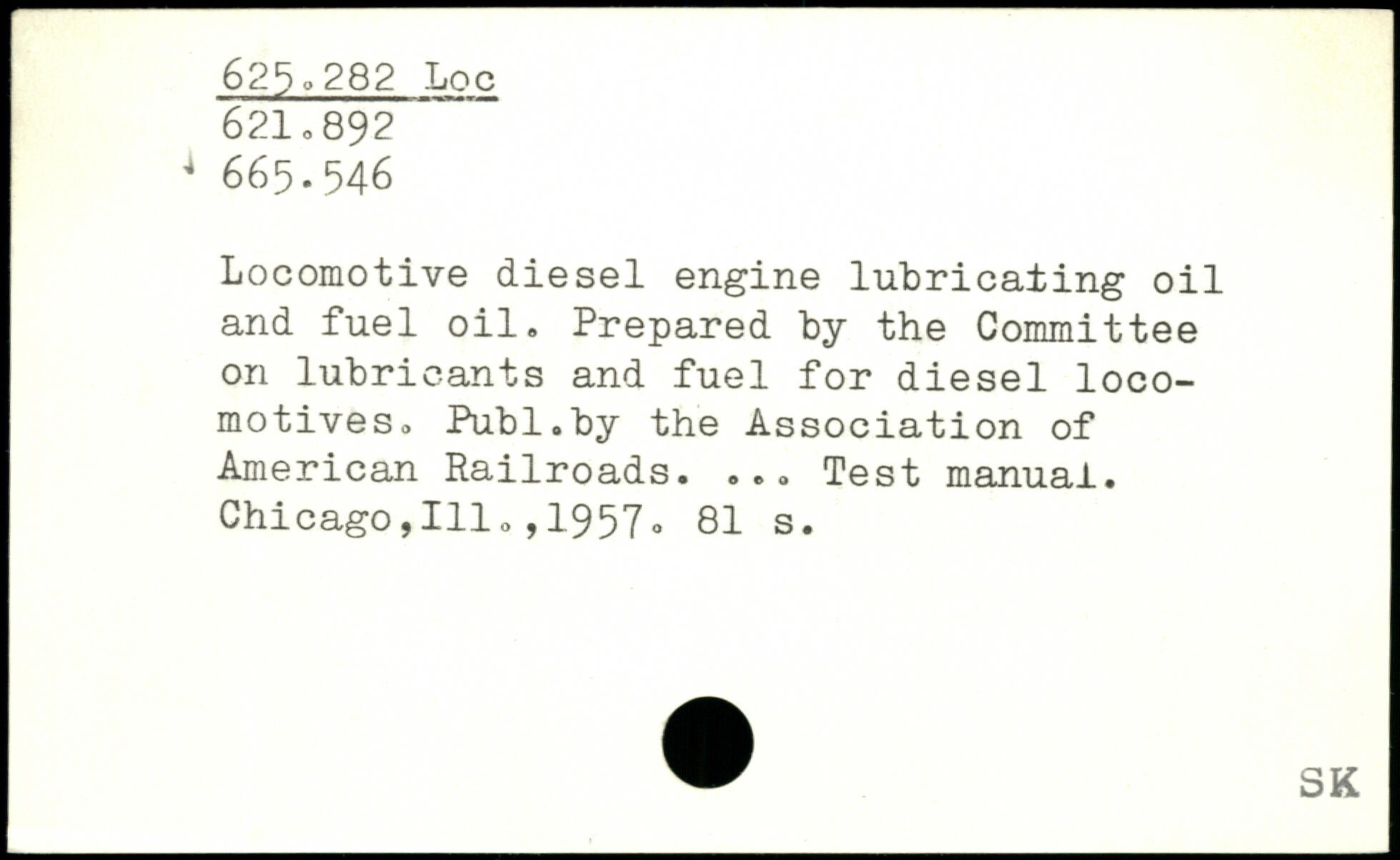 625.282 Loc
621.892
665.546

Locomotive diesel engine lubricating oil and fuel oil. Prepared by the Committee on lubricants and fuel for diesel locomotives. Publ.by the Association of American Railroads. ... Test manual. Chicago,Ill.,1957. 81 s.

SK